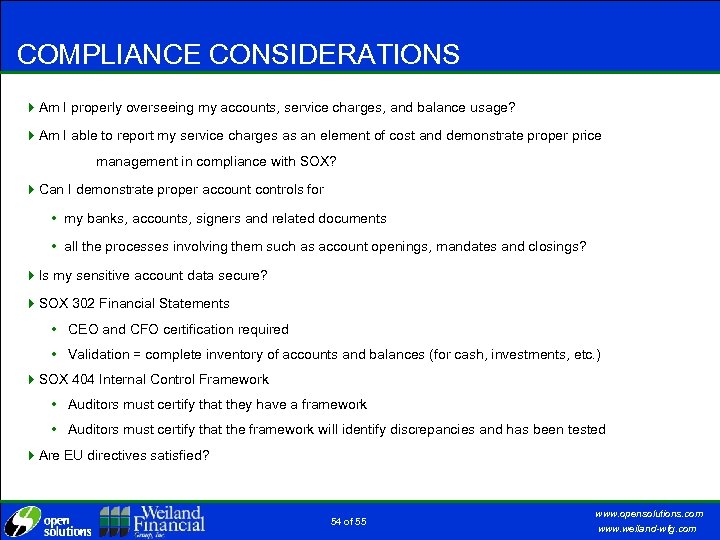 COMPLIANCE CONSIDERATIONS

Am I properly overseeing my accounts, service charges, and balance usage?

Am I able to report my service charges as an element of cost and demonstrate proper price management in compliance with SOX?

Can I demonstrate proper account controls for

• my banks, accounts, signers and related documents

• all the processes involving them such as account openings, mandates and closings?

Is my sensitive account data secure?

SOX 302 Financial Statements

• CEO and CFO certification required

• Validation = complete inventory of accounts and balances (for cash, investments, etc.)

SOX 404 Internal Control Framework

• Auditors must certify that they have a framework

• Auditors must certify that the framework will identify discrepancies and has been tested

Are EU directives satisfied?

open solutions

Weiland Financial Group, Inc.

54 of 55

www.opensolutions.com
www.weiland-wfg.com